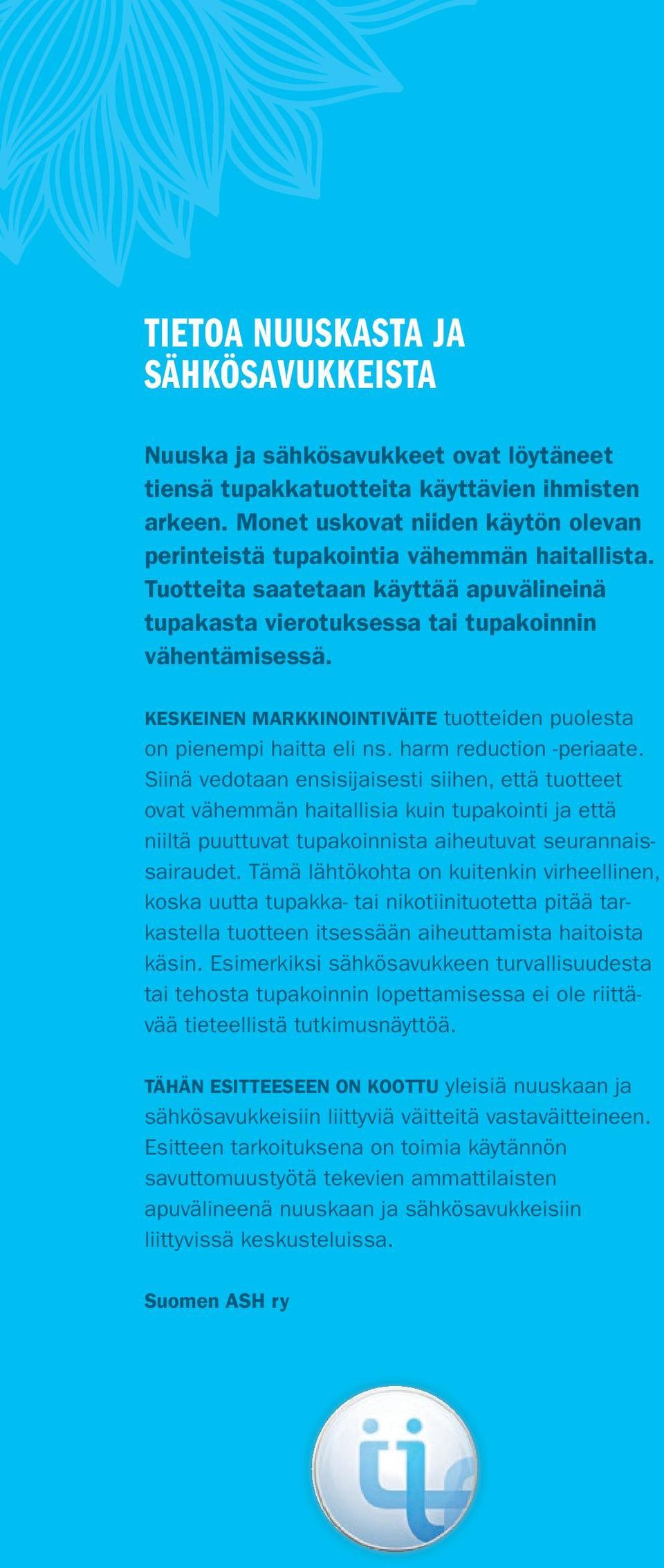 TIETOA NUUSKASTA JA SÄHKÖSAVUKKEISTA

Nuuska ja sähkösavukkeet ovat löytäneet tiensä tupakkatuotteita käyttävien ihmisten arkeen. Monet uskovat niiden käytön olevan perinteistä tupakointia vähemmän haitallista. Tuotteita saatetaan käyttää apuvälineinä tupakasta vierotuksessa tai tupakoinnin vähentämisessä.

KESKEINEN MARKKINOINTIVÄITE tuotteiden puolesta on pienempi haitta eli ns. harm reduction -periaate. Siinä vedotaan ensisijaisesti siihen, että tuotteet ovat vähemmän haitallisia kuin tupakointi ja että niiltä puuttuvat tupakoinnista aiheutuvat seurannaissairaudet. Tämä lähtökohta on kuitenkin virheellinen, koska uutta tupakka- tai nikotiinituotetta pitää tarkastella tuotteen itsessään aiheuttamista haitoista käsin. Esimerkiksi sähkösavukkeen turvallisuudesta tai tehosta tupakoinnin lopettamisessa ei ole riittävää tieteellistä tutkimusnäyttöä.

TÄHÄN ESITTEESEEN ON KOOTTU yleisiä nuuskaan ja sähkösavukkeisiin liittyviä väitteitä vastaväitteineen. Esitteen tarkoituksena on toimia käytännön savuttomuustyötä tekevien ammattilaisten apuvälineenä nuuskaan ja sähkösavukkeisiin liittyvissä keskusteluissa.

Suomen ASH ry